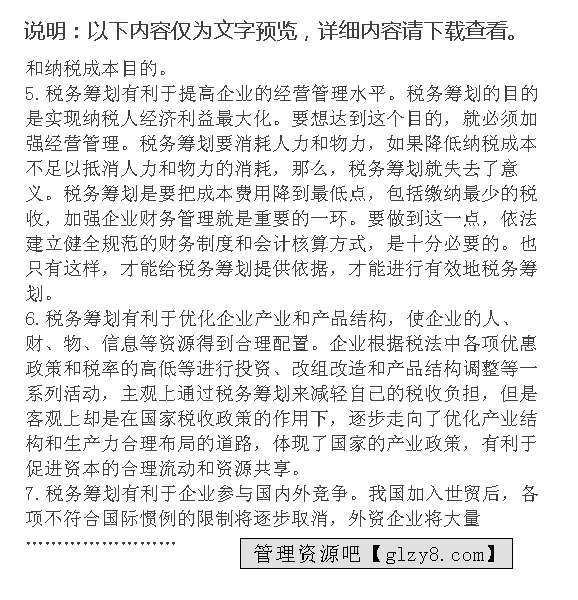 说明：以下内容仅为文字预览，详细内容请下载查看。

和纳税成本目的。

5.税务筹划有利于提高企业的经营管理水平。税务筹划的目的是实现纳税人经济利益最大化。要想达到这个目的，就必须加强经营管理。税务筹划要消耗人力和物力，如果降低纳税成本不足以抵消人力和物力的消耗，那么，税务筹划就失去了意义。税务筹划是要把成本费用降到最低点，包括缴纳最少的税收，加强企业财务管理就是重要的一环。要做到这一点，依法建立健全规范的财务制度和会计核算方式，是十分必要的。也只有这样，才能给税务筹划提供依据，才能进行有效地税务筹划。

6.税务筹划有利于优化企业产业和产品结构，使企业的人、财、物、信息等资源得到合理配置。企业根据税法中各项优惠政策和税率的高低等进行投资、改组改造和产品结构调整等一系列活动，主观上通过税务筹划来减轻自己的税收负担，但是客观上却是在国家税收政策的作用下，逐步走向了优化产业结构和生产力合理布局的道路，体现了国家的产业政策，有利于促进资本的合理流动和资源共享。

7.税务筹划有利于企业参与国内外竞争。我国加入世贸后，各项不符合国际惯例的限制将逐步取消，外资企业将大量

........................

管理资源吧【glzy8.com】